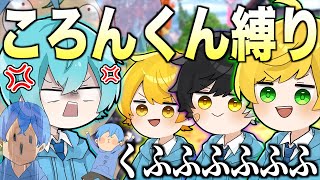 ころんくん縛り

くふふふふふ